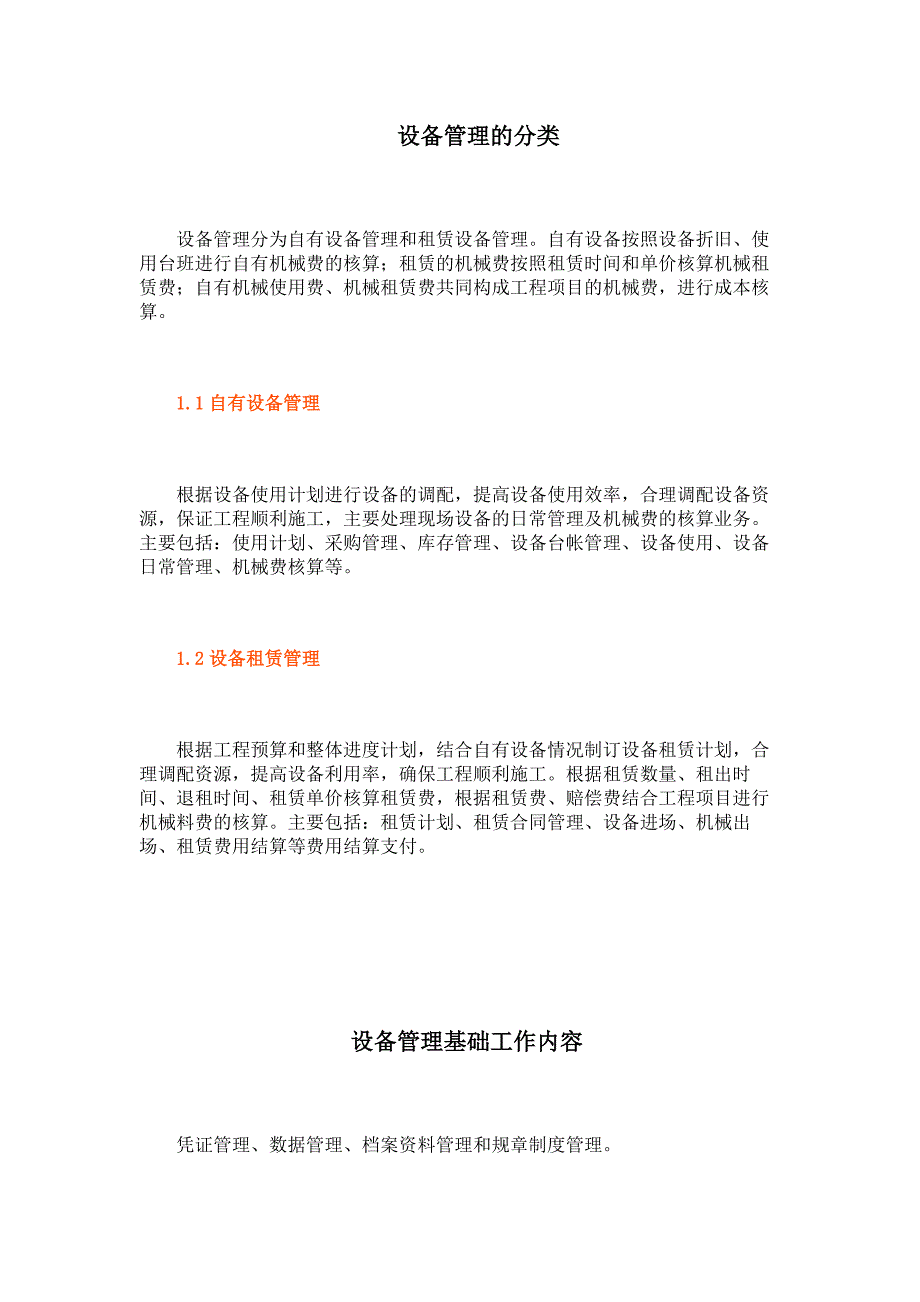 设备管理的分类

设备管理分为自有设备管理和租赁设备管理。自有设备按照设备折旧、使用台班进行自有机械费的核算；租赁的机械费按照租赁时间和单价核算机械租赁费；自有机械使用费、机械租赁费共同构成工程项目的机械费，进行成本核算。

1.1 自有设备管理

根据设备使用计划进行设备的调配，提高设备使用效率，合理调配设备资源，保证工程顺利施工，主要处理现场设备的日常管理及机械费的核算业务。主要包括：使用计划、采购管理、库存管理、设备台帐管理、设备使用、设备日常管理、机械费核算等。

1.2 设备租赁管理

根据工程预算和整体进度计划，结合自有设备情况制订设备租赁计划，合理调配资源，提高设备利用率，确保工程顺利施工。根据租赁数量、租出时间、退租时间、租赁单价核算租赁费，根据租赁费、赔偿费结合工程项目进行机械料费的核算。主要包括：租赁计划、租赁合同管理、设备进场、机械出场、租赁费用结算等费用结算支付。

设备管理基础工作内容

凭证管理、数据管理、档案资料管理和规章制度管理。